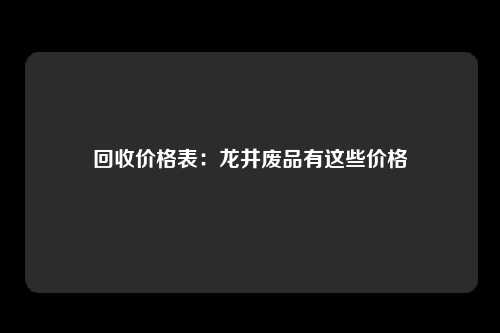 回收价格表：龙井废品有这些价格